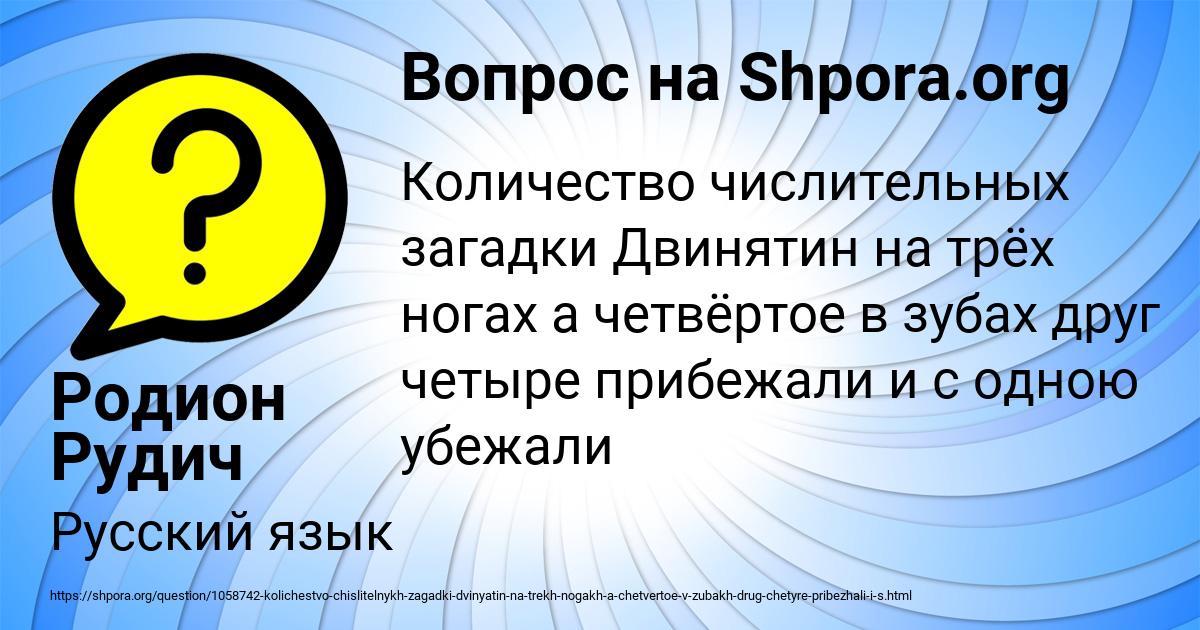 Вопрос на Shpora.org

Количество числительных загадки Двинятин на трёх ногах а четвёртое в зубах друг четыре прибежали и с одною убежали

Родион Рудич

Русский язык

https://shpora.org/question/1058742-kolichestvo-chislitelnykh-zagadki-dvinyatin-na-trekh-nogakh-a-chetvertoe-v-zubakh-drug-chetyre-pribezhali-i-s.html